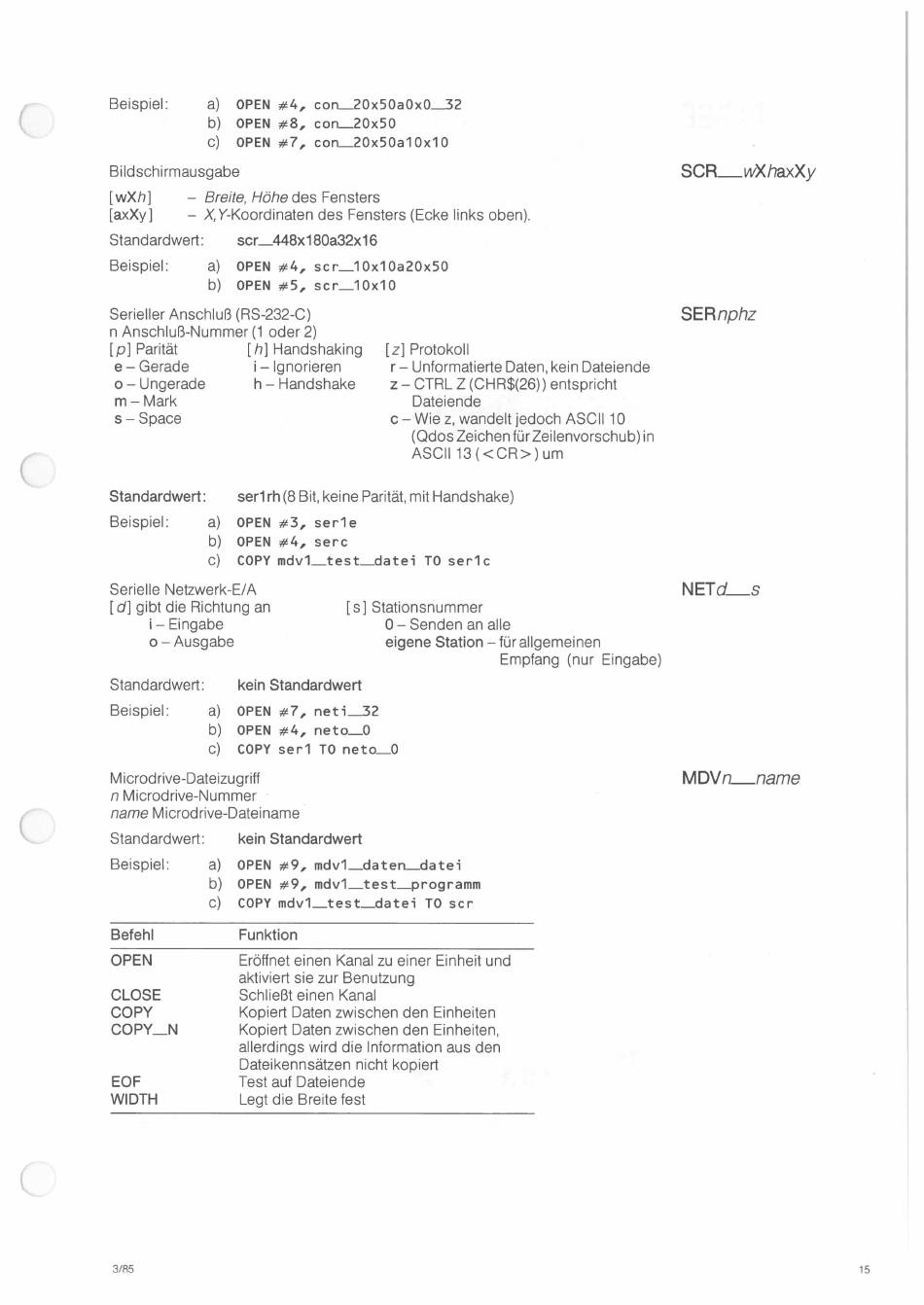 Beispiel: a) OPEN #4, con_20x50a0x0_32
b) OPEN #8, con_20x50
c) OPEN #7, con_20x50a10x10

Bildschirmausgabe

SCR_wXhaxXy

[wXh] – Breite, Höhe des Fensters
[axXy] – X,Y-Koordinaten des Fensters (Ecke links oben).

Standardwert: scr_448x180a32x16

Beispiel: a) OPEN #4, scr_10x10a20x50
b) OPEN #5, scr_10x10

Serieller Anschluß (RS-232-C)

SERnphz

n Anschluß-Nummer (1 oder 2)
[p] Parität
e – Gerade
o – Ungerade
m – Mark
s – Space

[h] Handshaking
i – Ignorieren
h – Handshake

[z] Protokoll
r – Unformatierte Daten, kein Dateiende
z – CTRL Z (CHR$(26)) entspricht Dateiende
c – Wie z, wandelt jedoch ASCII 10 (Qdos Zeichen für Zeilenvorschub) in ASCII 13 (<CR>) um

Standardwert: ser1rh (8 Bit, keine Parität, mit Handshake)

Beispiel: a) OPEN #3, ser1e
b) OPEN #4, serc
c) COPY mdv1_test_datei TO ser1c

Serielle Netzwerk-E/A

NETd_s

[d] gibt die Richtung an
i – Eingabe
o – Ausgabe

[s] Stationsnummer
0 – Senden an alle
eigene Station – für allgemeinen Empfang (nur Eingabe)

Standardwert: kein Standardwert

Beispiel: a) OPEN #7, neti_32
b) OPEN #4, neto_0
c) COPY ser1 TO neto_0

Microdrive-Dateizugriff

MDVn_name

n Microdrive-Nummer
name Microdrive-Dateiname

Standardwert: kein Standardwert

Beispiel: a) OPEN #9, mdv1_daten_datei
b) OPEN #9, mdv1_test_programm
c) COPY mdv1_test_datei TO scr

| Befehl | Funktion |
|---|---|
| OPEN | Eröffnet einen Kanal zu einer Einheit und aktiviert sie zur Benutzung |
| CLOSE | Schließt einen Kanal |
| COPY | Kopiert Daten zwischen den Einheiten |
| COPY_N | Kopiert Daten zwischen den Einheiten, allerdings wird die Information aus den Dateikennsätzen nicht kopiert |
| EOF | Test auf Dateiende |
| WIDTH | Legt die Breite fest |

3/85

15